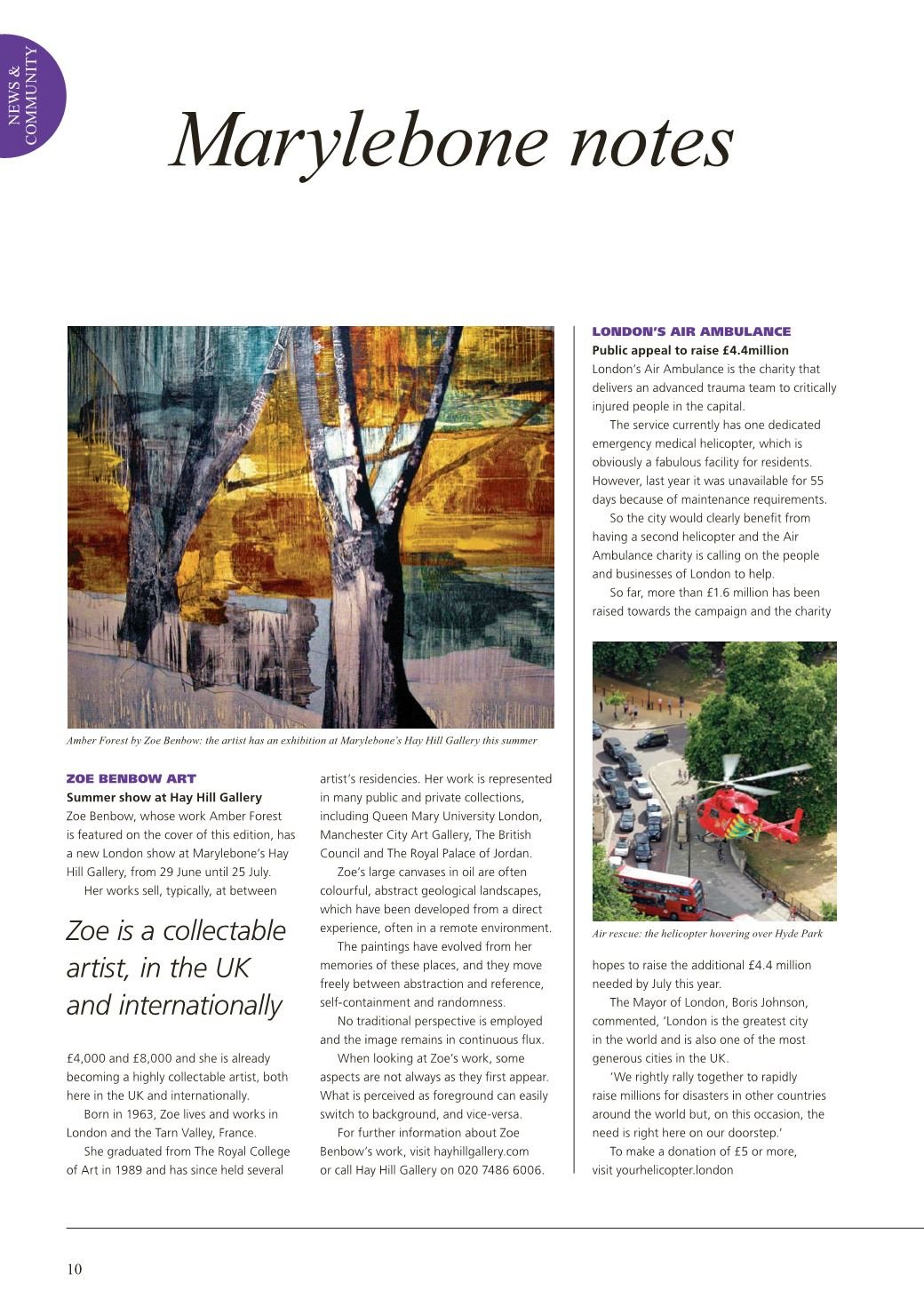 NEWS & COMMUNITY

Marylebone notes

Amber Forest by Zoe Benbow: the artist has an exhibition at Marylebone's Hay Hill Gallery this summer

ZOE BENBOW ART
Summer show at Hay Hill Gallery
Zoe Benbow, whose work Amber Forest is featured on the cover of this edition, has a new London show at Marylebone's Hay Hill Gallery, from 29 June until 25 July.

Her works sell, typically, at between

Zoe is a collectable artist, in the UK and internationally

£4,000 and £8,000 and she is already becoming a highly collectable artist, both here in the UK and internationally.

Born in 1963, Zoe lives and works in London and the Tarn Valley, France.

She graduated from The Royal College of Art in 1989 and has since held several artist's residencies. Her work is represented in many public and private collections, including Queen Mary University London, Manchester City Art Gallery, The British Council and The Royal Palace of Jordan.

Zoe's large canvases in oil are often colourful, abstract geological landscapes, which have been developed from a direct experience, often in a remote environment.

The paintings have evolved from her memories of these places, and they move freely between abstraction and reference, self-containment and randomness.

No traditional perspective is employed and the image remains in continuous flux.

When looking at Zoe's work, some aspects are not always as they first appear. What is perceived as foreground can easily switch to background, and vice-versa.

For further information about Zoe Benbow's work, visit hayhillgallery.com or call Hay Hill Gallery on 020 7486 6006.

LONDON'S AIR AMBULANCE
Public appeal to raise £4.4million
London's Air Ambulance is the charity that delivers an advanced trauma team to critically injured people in the capital.

The service currently has one dedicated emergency medical helicopter, which is obviously a fabulous facility for residents. However, last year it was unavailable for 55 days because of maintenance requirements.

So the city would clearly benefit from having a second helicopter and the Air Ambulance charity is calling on the people and businesses of London to help.

So far, more than £1.6 million has been raised towards the campaign and the charity

Air rescue: the helicopter hovering over Hyde Park

hopes to raise the additional £4.4 million needed by July this year.

The Mayor of London, Boris Johnson, commented, 'London is the greatest city in the world and is also one of the most generous cities in the UK.

'We rightly rally together to rapidly raise millions for disasters in other countries around the world but, on this occasion, the need is right here on our doorstep.'

To make a donation of £5 or more, visit yourhelicopter.london

10